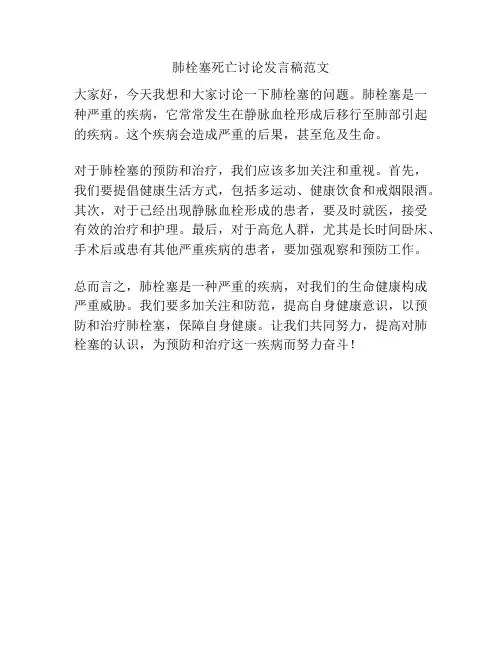 肺栓塞死亡讨论发言稿范文

大家好，今天我想和大家讨论一下肺栓塞的问题。肺栓塞是一种严重的疾病，它常常发生在静脉血栓形成后移行至肺部引起的疾病。这个疾病会造成严重的后果，甚至危及生命。

对于肺栓塞的预防和治疗，我们应该多加关注和重视。首先，我们要提倡健康生活方式，包括多运动、健康饮食和戒烟限酒。其次，对于已经出现静脉血栓形成的患者，要及时就医，接受有效的治疗和护理。最后，对于高危人群，尤其是长时间卧床、手术后或患有其他严重疾病的患者，要加强观察和预防工作。

总而言之，肺栓塞是一种严重的疾病，对我们的生命健康构成严重威胁。我们要多加关注和防范，提高自身健康意识，以预防和治疗肺栓塞，保障自身健康。让我们共同努力，提高对肺栓塞的认识，为预防和治疗这一疾病而努力奋斗！